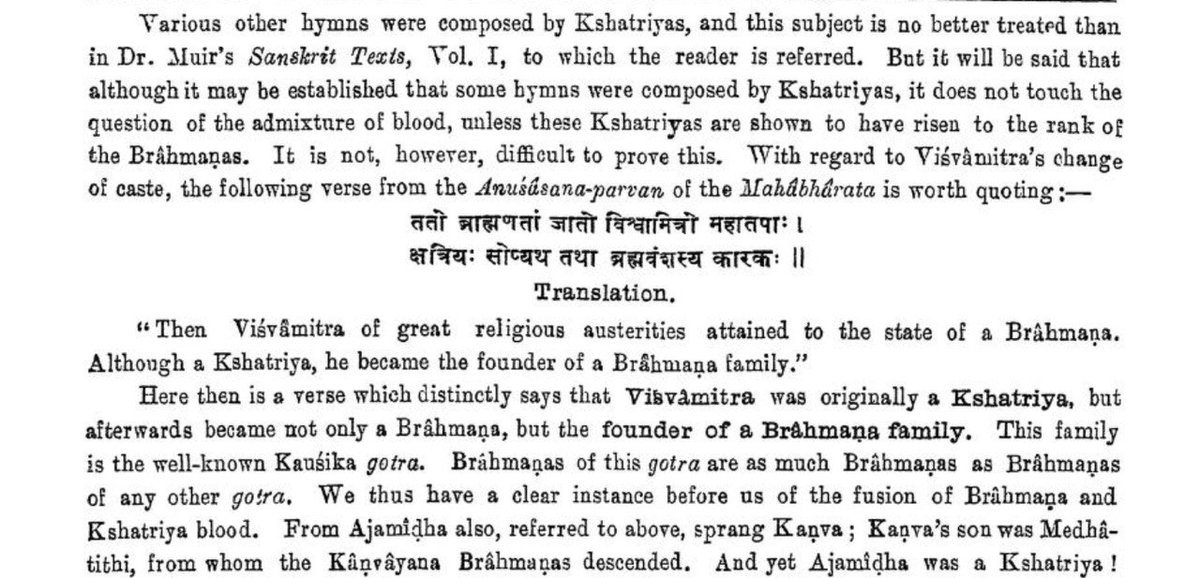 Various other hymns were composed by Kshatriyas, and this subject is no better treated than in Dr. Muir's Sanskrit Texts, Vol. I, to which the reader is referred. But it will be said that although it may be established that some hymns were composed by Kshatriyas, it does not touch the question of the admixture of blood, unless these Kshatriyas are shown to have risen to the rank of the Brâhmaṇas. It is not, however, difficult to prove this. With regard to Viśvâmitra's change of caste, the following verse from the Anuśâsana-parvan of the Mahâbhârata is worth quoting:—

ततो ब्राह्मणतां जातो विश्वामित्रो महातपाः ।
क्षत्रियः सोप्यथ तथा ब्रह्मवंशस्य कारकः ॥

Translation.

"Then Viśvâmitra of great religious austerities attained to the state of a Brâhmaṇa. Although a Kshatriya, he became the founder of a Brâhmaṇa family."

Here then is a verse which distinctly says that Viśvâmitra was originally a Kshatriya, but afterwards became not only a Brâhmaṇa, but the founder of a Brâhmaṇa family. This family is the well-known Kauśika gotra. Brâhmaṇas of this gotra are as much Brâhmaṇas as Brâhmaṇas of any other gotra. We thus have a clear instance before us of the fusion of Brâhmaṇa and Kshatriya blood. From Ajamîḍha also, referred to above, sprang Kaṇva; Kaṇva's son was Medhâtithi, from whom the Kâṇvâyana Brâhmaṇas descended. And yet Ajamîḍha was a Kshatriya!